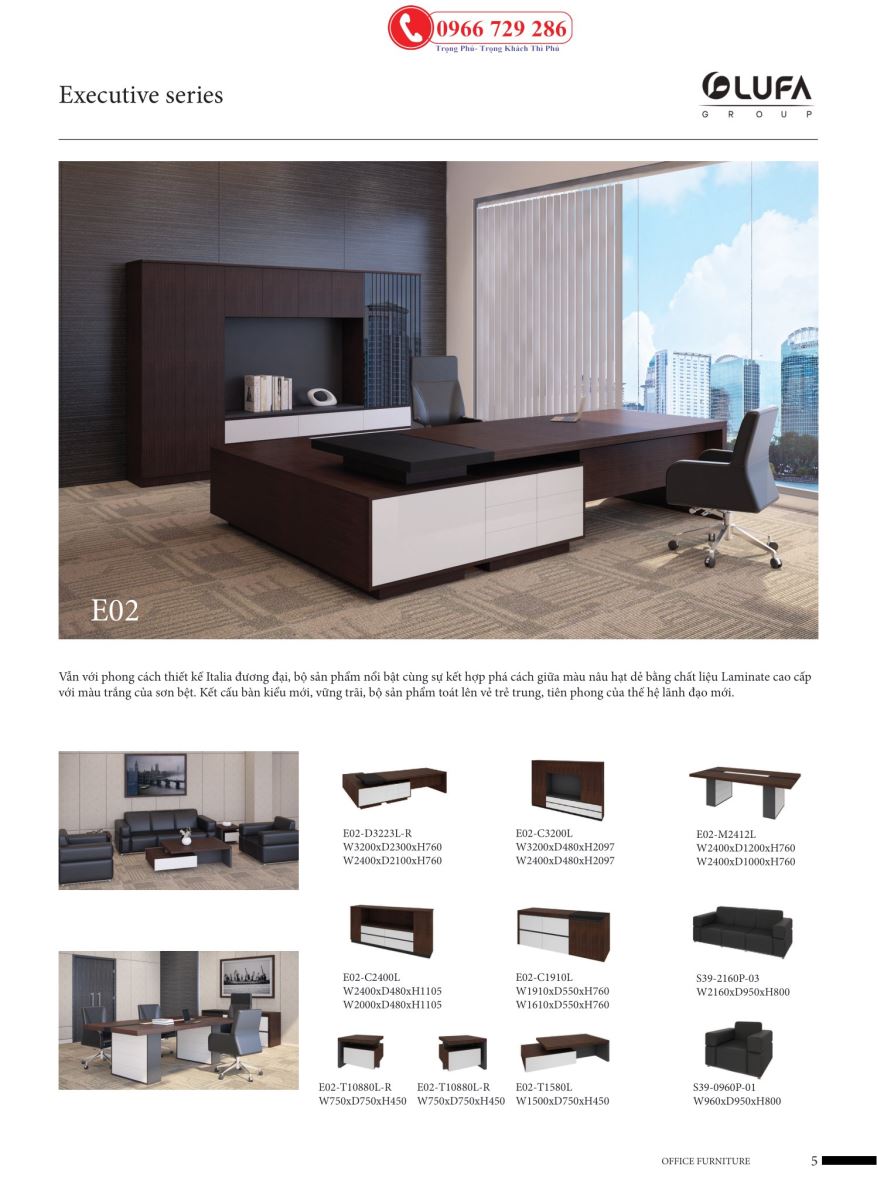 0966 729 286
Trọng Phú- Trọng Khách Thì Phú

Executive series

LUFA
GROUP

E02

Vẫn với phong cách thiết kế Italia đương đại, bộ sản phẩm nổi bật cùng sự kết hợp phá cách giữa màu nâu hạt dẻ bằng chất liệu Laminate cao cấp với màu trắng của sơn bệt. Kết cấu bàn kiểu mới, vững trãi, bộ sản phẩm toát lên vẻ trẻ trung, tiên phong của thế hệ lãnh đạo mới.

E02-D3223L-R
W3200xD2300xH760
W2400xD2100xH760

E02-C3200L
W3200xD480xH2097
W2400xD480xH2097

E02-M2412L
W2400xD1200xH760
W2400xD1000xH760

E02-C2400L
W2400xD480xH1105
W2000xD480xH1105

E02-C1910L
W1910xD550xH760
W1610xD550xH760

S39-2160P-03
W2160xD950xH800

E02-T10880L-R
W750xD750xH450

E02-T10880L-R
W750xD750xH450

E02-T1580L
W1500xD750xH450

S39-0960P-01
W960xD950xH800

OFFICE FURNITURE 5